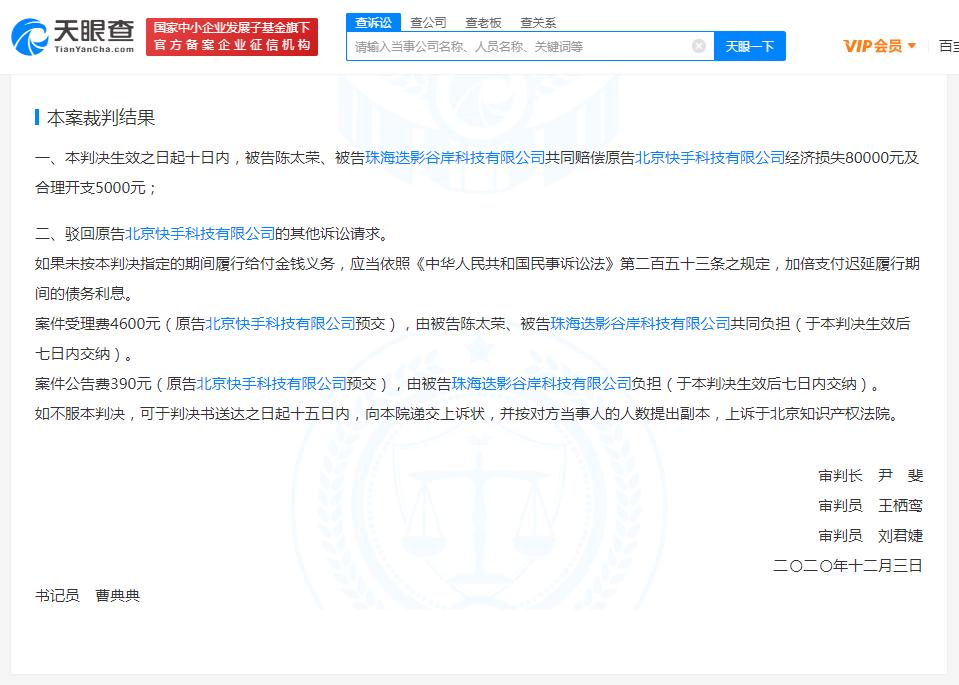 天眼查
TianYanCha.com
国家中小企业发展子基金旗下
官方备案企业征信机构
查诉讼 查公司 查老板 查关系
请输入当事公司名称、人员名称、关键词等
天眼一下
VIP会员
百宝

本案裁判结果

一、本判决生效之日起十日内，被告陈太荣、被告珠海迭影谷岸科技有限公司共同赔偿原告北京快手科技有限公司经济损失80000元及合理开支5000元；

二、驳回原告北京快手科技有限公司的其他诉讼请求。
如果未按本判决指定的期间履行给付金钱义务，应当依照《中华人民共和国民事诉讼法》第二百五十三条之规定，加倍支付迟延履行期间的债务利息。
案件受理费4600元（原告北京快手科技有限公司预交），由被告陈太荣、被告珠海迭影谷岸科技有限公司共同负担（于本判决生效后七日内交纳）。
案件公告费390元（原告北京快手科技有限公司预交），由被告珠海迭影谷岸科技有限公司负担（于本判决生效后七日内交纳）。
如不服本判决，可于判决书送达之日起十五日内，向本院递交上诉状，并按对方当事人的人数提出副本，上诉于北京知识产权法院。

审判长 尹 斐
审判员 王栖鸾
审判员 刘君婕
二〇二〇年十二月三日
书记员 曹典典